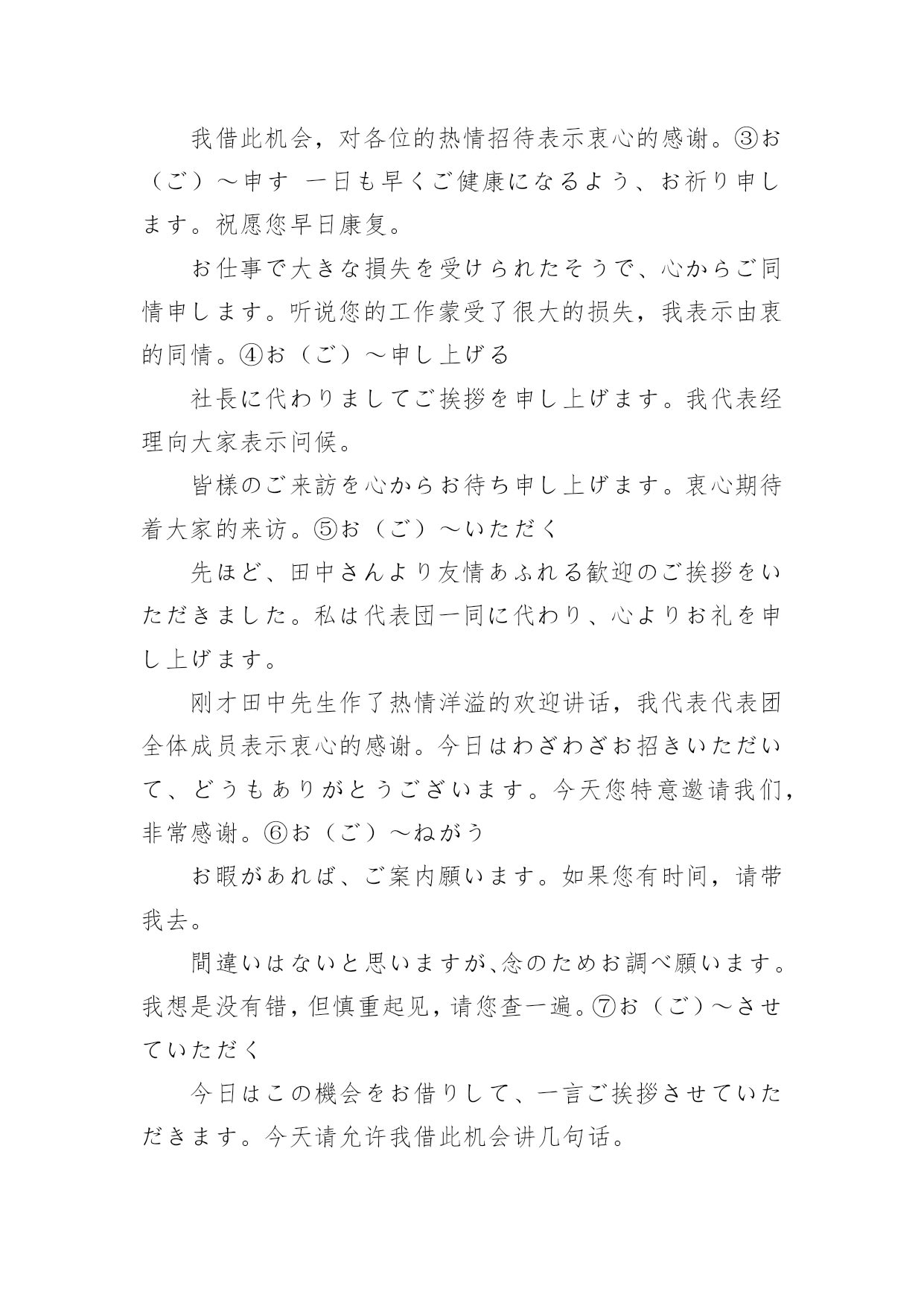 我借此机会，对各位的热情招待表示衷心的感谢。③お（ご）～申す 一日も早くご健康になるよう、お祈り申します。祝愿您早日康复。

お仕事で大きな損失を受けられたそうで、心からご同情申します。听说您的工作蒙受了很大的损失，我表示由衷的同情。④お（ご）～申し上げる

社長に代わりましてご挨拶を申し上げます。我代表经理向大家表示问候。

皆様のご来訪を心からお待ち申し上げます。衷心期待着大家的来访。⑤お（ご）～いただく

先ほど、田中さんより友情あふれる歓迎のご挨拶をいただきました。私は代表団一同に代わり、心よりお礼を申し上げます。

刚才田中先生作了热情洋溢的欢迎讲话，我代表代表团全体成员表示衷心的感谢。今日はわざわざお招きいただいて、どうもありがとうございます。今天您特意邀请我们，非常感谢。⑥お（ご）～ねがう

お暇があれば、ご案内願います。如果您有时间，请带我去。

間違いはないと思いますが､念のためお調べ願います。我想是没有错，但慎重起见，请您查一遍。⑦お（ご）～させていただく

今日はこの機会をお借りして、一言ご挨拶させていただきます。今天请允许我借此机会讲几句话。